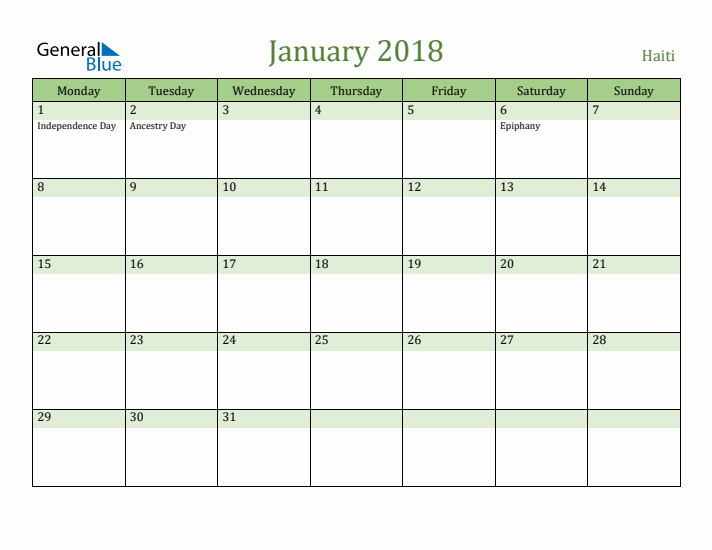 General Blue

January 2018

Haiti

| Monday | Tuesday | Wednesday | Thursday | Friday | Saturday | Sunday |
|---|---|---|---|---|---|---|
| 1 Independence Day | 2 Ancestry Day | 3 | 4 | 5 | 6 Epiphany | 7 |
| 8 | 9 | 10 | 11 | 12 | 13 | 14 |
| 15 | 16 | 17 | 18 | 19 | 20 | 21 |
| 22 | 23 | 24 | 25 | 26 | 27 | 28 |
| 29 | 30 | 31 | | | | |